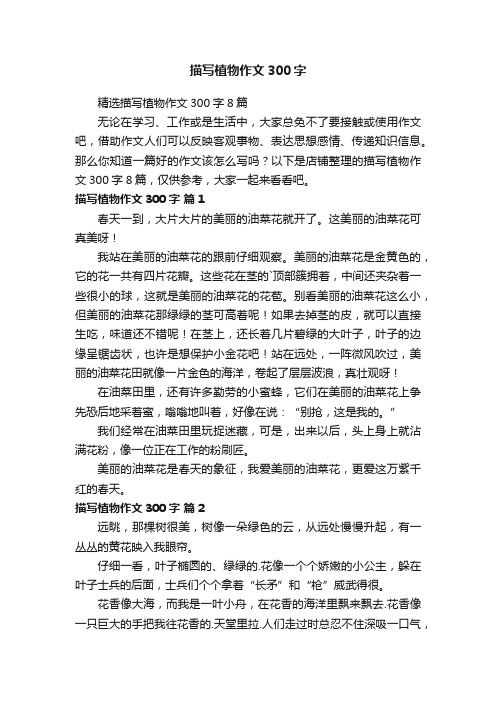 描写植物作文 300 字

精选描写植物作文 300 字 8 篇

无论在学习、工作或是生活中，大家总免不了要接触或使用作文吧，借助作文人们可以反映客观事物、表达思想感情、传递知识信息。那么你知道一篇好的作文该怎么写吗？以下是店铺整理的描写植物作文 300 字 8 篇，仅供参考，大家一起来看看吧。

描写植物作文 300 字 篇 1

春天一到，大片大片的美丽的油菜花就开了。这美丽的油菜花可真美呀！

我站在美丽的油菜花的跟前仔细观察。美丽的油菜花是金黄色的，它的花一共有四片花瓣。这些花在茎的`顶部簇拥着，中间还夹杂着一些很小的球，这就是美丽的油菜花的花苞。别看美丽的油菜花这么小，但美丽的油菜花那绿绿的茎可高着呢！如果去掉茎的皮，就可以直接生吃，味道还不错呢！在茎上，还长着几片碧绿的大叶子，叶子的边缘呈锯齿状，也许是想保护小金花吧！站在远处，一阵微风吹过，美丽的油菜花田就像一片金色的海洋，卷起了层层波浪，真壮观呀！

在油菜田里，还有许多勤劳的小蜜蜂，它们在美丽的油菜花上争先恐后地采着蜜，嗡嗡地叫着，好像在说：“别抢，这是我的。”

我们经常在油菜田里玩捉迷藏，可是，出来以后，头上身上就沾满花粉，像一位正在工作的粉刷匠。

美丽的油菜花是春天的象征，我爱美丽的油菜花，更爱这万紫千红的春天。

描写植物作文 300 字 篇 2

远眺，那棵树很美，树像一朵绿色的云，从远处慢慢升起，有一丛丛的黄花映入我眼帘。

仔细一看，叶子椭圆的、绿绿的.花像一个个娇嫩的小公主，躲在叶子士兵的后面，士兵们个个拿着“长矛”和“枪”威武得很。

花香像大海，而我是一叶小舟，在花香的海洋里飘来飘去.花香像一只巨大的手把我往花香的.天堂里拉.人们走过时总忍不住深吸一口气，